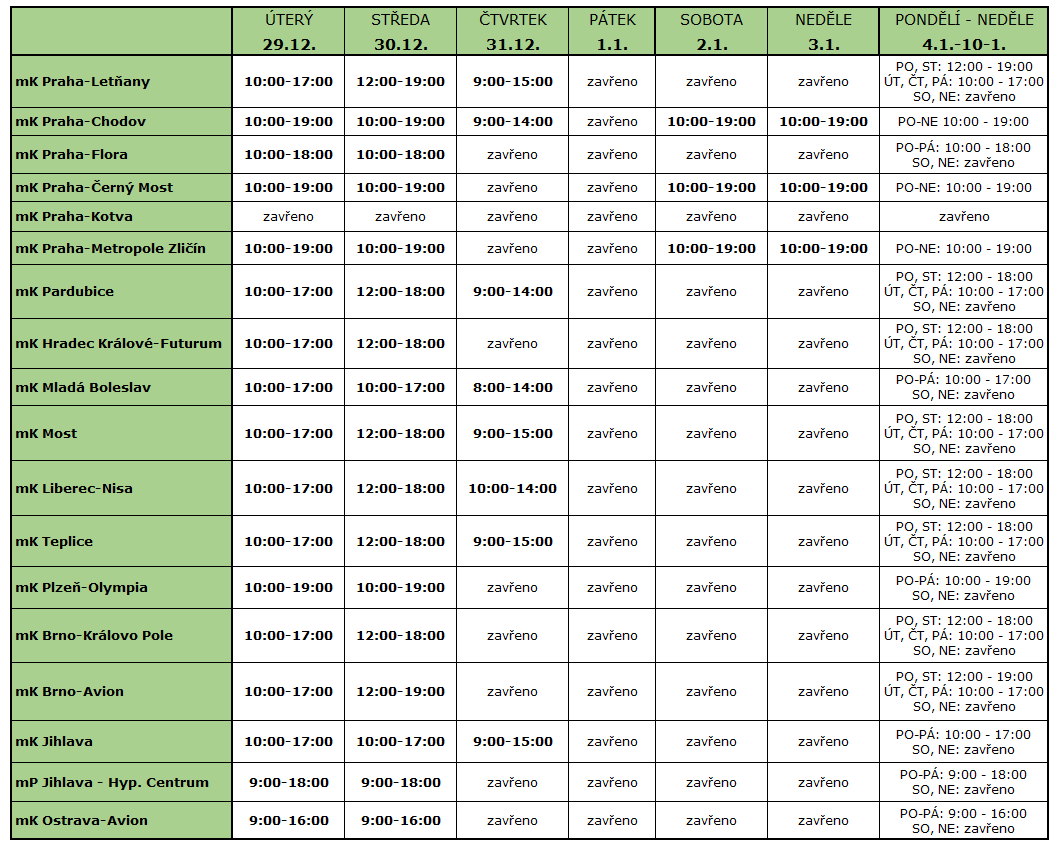 | | ÚTERÝ 29.12. | STŘEDA 30.12. | ČTVRTEK 31.12. | PÁTEK 1.1. | SOBOTA 2.1. | NEDĚLE 3.1. | PONDĚLÍ - NEDĚLE 4.1.-10-1. |
|---|---|---|---|---|---|---|---|
| mK Praha-Letňany | 10:00-17:00 | 12:00-19:00 | 9:00-15:00 | zavřeno | zavřeno | zavřeno | PO, ST: 12:00 - 19:00 ÚT, ČT, PÁ: 10:00 - 17:00 SO, NE: zavřeno |
| mK Praha-Chodov | 10:00-19:00 | 10:00-19:00 | 9:00-14:00 | zavřeno | 10:00-19:00 | 10:00-19:00 | PO-NE 10:00 - 19:00 |
| mK Praha-Flora | 10:00-18:00 | 10:00-18:00 | zavřeno | zavřeno | zavřeno | zavřeno | PO-PÁ: 10:00 - 18:00 SO, NE: zavřeno |
| mK Praha-Černý Most | 10:00-19:00 | 10:00-19:00 | zavřeno | zavřeno | 10:00-19:00 | 10:00-19:00 | PO-NE: 10:00 - 19:00 |
| mK Praha-Kotva | zavřeno | zavřeno | zavřeno | zavřeno | zavřeno | zavřeno | zavřeno |
| mK Praha-Metropole Zličín | 10:00-19:00 | 10:00-19:00 | zavřeno | zavřeno | 10:00-19:00 | 10:00-19:00 | PO-NE: 10:00 - 19:00 |
| mK Pardubice | 10:00-17:00 | 12:00-18:00 | 9:00-14:00 | zavřeno | zavřeno | zavřeno | PO, ST: 12:00 - 18:00 ÚT, ČT, PÁ: 10:00 - 17:00 SO, NE: zavřeno |
| mK Hradec Králové-Futurum | 10:00-17:00 | 12:00-18:00 | zavřeno | zavřeno | zavřeno | zavřeno | PO, ST: 12:00 - 18:00 ÚT, ČT, PÁ: 10:00 - 17:00 SO, NE: zavřeno |
| mK Mladá Boleslav | 10:00-17:00 | 10:00-17:00 | 8:00-14:00 | zavřeno | zavřeno | zavřeno | PO-PÁ: 10:00 - 17:00 SO, NE: zavřeno |
| mK Most | 10:00-17:00 | 12:00-18:00 | 9:00-15:00 | zavřeno | zavřeno | zavřeno | PO, ST: 12:00 - 18:00 ÚT, ČT, PÁ: 10:00 - 17:00 SO, NE: zavřeno |
| mK Liberec-Nisa | 10:00-17:00 | 12:00-18:00 | 10:00-14:00 | zavřeno | zavřeno | zavřeno | PO, ST: 12:00 - 18:00 ÚT, ČT, PÁ: 10:00 - 17:00 SO, NE: zavřeno |
| mK Teplice | 10:00-17:00 | 12:00-18:00 | 9:00-15:00 | zavřeno | zavřeno | zavřeno | PO, ST: 12:00 - 18:00 ÚT, ČT, PÁ: 10:00 - 17:00 SO, NE: zavřeno |
| mK Plzeň-Olympia | 10:00-19:00 | 10:00-19:00 | zavřeno | zavřeno | zavřeno | zavřeno | PO-PÁ: 10:00 - 19:00 SO, NE: zavřeno |
| mK Brno-Královo Pole | 10:00-17:00 | 12:00-18:00 | zavřeno | zavřeno | zavřeno | zavřeno | PO, ST: 12:00 - 18:00 ÚT, ČT, PÁ: 10:00 - 17:00 SO, NE: zavřeno |
| mK Brno-Avion | 10:00-17:00 | 12:00-19:00 | zavřeno | zavřeno | zavřeno | zavřeno | PO, ST: 12:00 - 19:00 ÚT, ČT, PÁ: 10:00 - 17:00 SO, NE: zavřeno |
| mK Jihlava | 10:00-17:00 | 10:00-17:00 | 9:00-15:00 | zavřeno | zavřeno | zavřeno | PO-PÁ: 10:00 - 17:00 SO, NE: zavřeno |
| mP Jihlava - Hyp. Centrum | 9:00-18:00 | 9:00-18:00 | zavřeno | zavřeno | zavřeno | zavřeno | PO-PÁ: 9:00 - 18:00 SO, NE: zavřeno |
| mK Ostrava-Avion | 9:00-16:00 | 9:00-16:00 | zavřeno | zavřeno | zavřeno | zavřeno | PO-PÁ: 9:00 - 16:00 SO, NE: zavřeno |